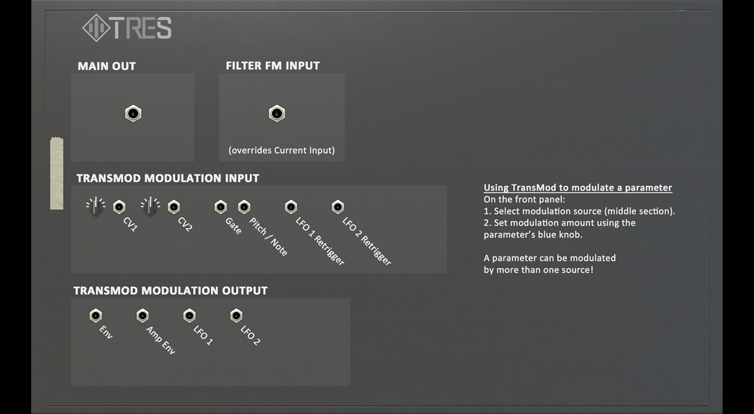 TRES

MAIN OUT

FILTER FM INPUT

(overrides Current Input)

TRANSMOD MODULATION INPUT

CV1

CV2

Gate

Pitch / Note

LFO 1 Retrigger

LFO 2 Retrigger

TRANSMOD MODULATION OUTPUT

Env

Amp Env

LFO 1

LFO 2

Using TransMod to modulate a parameter
On the front panel:
1. Select modulation source (middle section).
2. Set modulation amount using the parameter's blue knob.

A parameter can be modulated by more than one source!